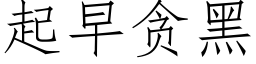 起早贪黑